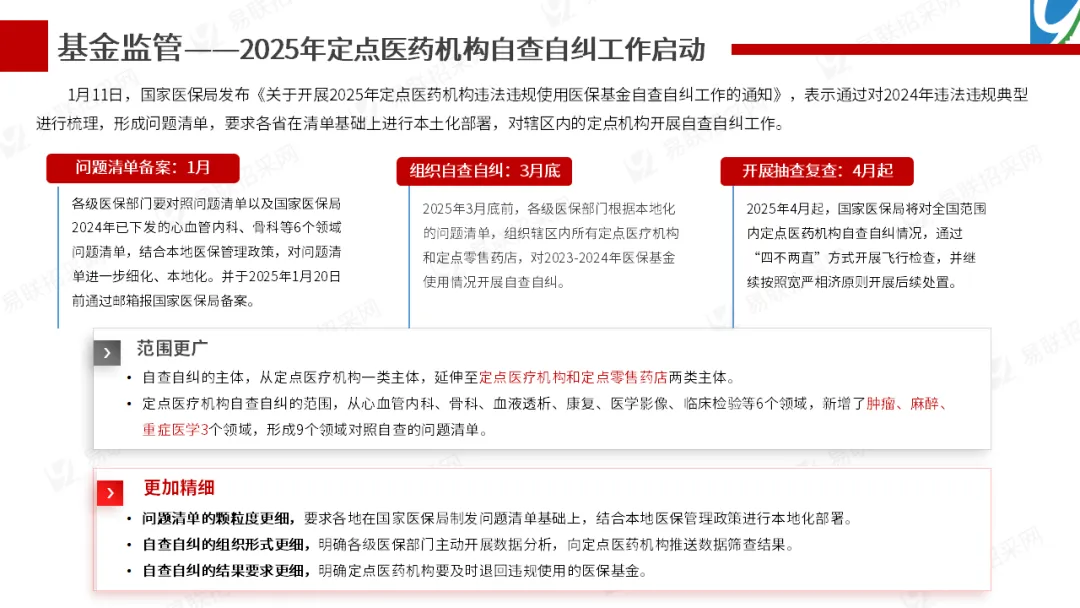 基金监管——2025年定点医药机构自查自纠工作启动

1月11日，国家医保局发布《关于开展2025年定点医药机构违法违规使用医保基金自查自纠工作的通知》，表示通过对2024年违法违规典型进行梳理，形成问题清单，要求各省在清单基础上进行本土化部署，对辖区内的定点机构开展自查自纠工作。

问题清单备案：1月

各级医保部门要对照问题清单以及国家医保局2024年已下发的心血管内科、骨科等6个领域问题清单，结合本地医保管理政策，对问题清单进一步细化、本地化。并于2025年1月20日前通过邮箱报国家医保局备案。

组织自查自纠：3月底

2025年3月底前，各级医保部门根据本地化的问题清单，组织辖区内所有定点医疗机构和定点零售药店，对2023-2024年医保基金使用情况开展自查自纠。

开展抽查复查：4月起

2025年4月起，国家医保局将对全国范围内定点医药机构自查自纠情况，通过“四不两直”方式开展飞行检查，并继续按照宽严相济原则开展后续处置。

范围更广

• 自查自纠的主体，从定点医疗机构一类主体，延伸至定点医疗机构和定点零售药店两类主体。
• 定点医疗机构自查自纠的范围，从心血管内科、骨科、血液透析、康复、医学影像、临床检验等6个领域，新增了肿瘤、麻醉、重症医学3个领域，形成9个领域对照自查的问题清单。

更加精细

• 问题清单的颗粒度更细，要求各地在国家医保局制发问题清单基础上，结合本地医保管理政策进行本地化部署。
• 自查自纠的组织形式更细，明确各级医保部门主动开展数据分析，向定点医药机构推送数据筛查结果。
• 自查自纠的结果要求更细，明确定点医药机构要及时退回违规使用的医保基金。